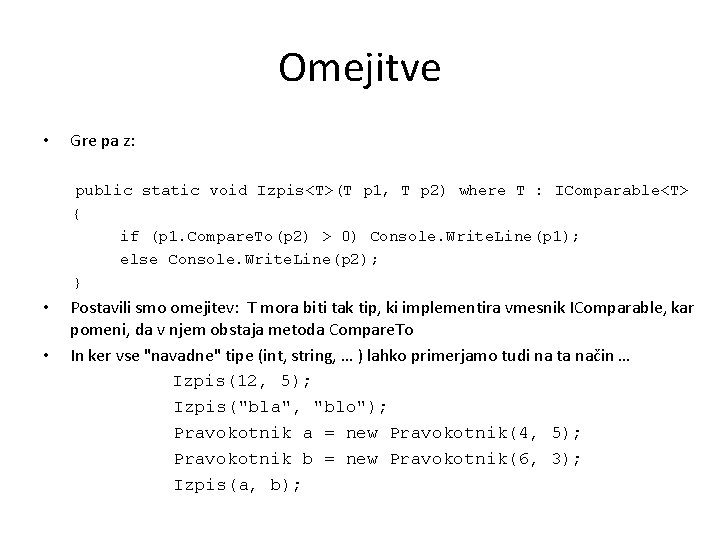 Omejitve

• Gre pa z:

public static void Izpis<T>(T p1, T p2) where T : IComparable<T>
{
    if (p1.CompareTo(p2) > 0) Console.WriteLine(p1);
    else Console.WriteLine(p2);
}

• Postavili smo omejitev: T mora biti tak tip, ki implementira vmesnik IComparable, kar pomeni, da v njem obstaja metoda CompareTo

• In ker vse "navadne" tipe (int, string, … ) lahko primerjamo tudi na ta način …

Izpis(12, 5);
Izpis("bla", "blo");
Pravokotnik a = new Pravokotnik(4, 5);
Pravokotnik b = new Pravokotnik(6, 3);
Izpis(a, b);